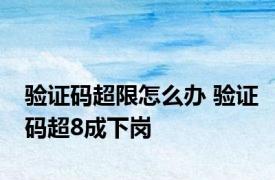 验证码超限怎么办 验证码超8成下岗